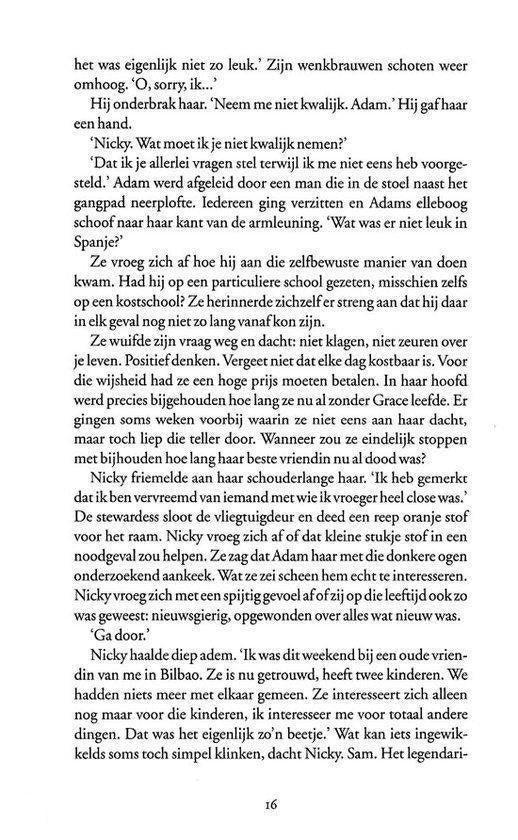 het was eigenlijk niet zo leuk.' Zijn wenkbrauwen schoten weer omhoog. 'O, sorry, ik...'

Hij onderbrak haar. 'Neem me niet kwalijk. Adam.' Hij gaf haar een hand.

'Nicky. Wat moet ik je niet kwalijk nemen?'

'Dat ik je allerlei vragen stel terwijl ik me niet eens heb voorgesteld.' Adam werd afgeleid door een man die in de stoel naast het gangpad neerplofte. Iedereen ging verzitten en Adams elleboog schoof naar haar kant van de armleuning. 'Wat was er niet leuk in Spanje?'

Ze vroeg zich af hoe hij aan die zelfbewuste manier van doen kwam. Had hij op een particuliere school gezeten, misschien zelfs op een kostschool? Ze herinnerde zichzelf er streng aan dat hij daar in elk geval nog niet zo lang vanaf kon zijn.

Ze wuifde zijn vraag weg en dacht: niet klagen, niet zeuren over je leven. Positief denken. Vergeet niet dat elke dag kostbaar is. Voor die wijsheid had ze een hoge prijs moeten betalen. In haar hoofd werd precies bijgehouden hoe lang ze nu al zonder Grace leefde. Er gingen soms weken voorbij waarin ze niet eens aan haar dacht, maar toch liep die teller door. Wanneer zou ze eindelijk stoppen met bijhouden hoe lang haar beste vriendin nu al dood was?

Nicky friemelde aan haar schouderlange haar. 'Ik heb gemerkt dat ik ben vervreemd van iemand met wie ik vroeger heel close was.' De stewardess sloot de vliegtuigdeur en deed een reep oranje stof voor het raam. Nicky vroeg zich af of dat kleine stukje stof in een noodgeval zou helpen. Ze zag dat Adam haar met die donkere ogen onderzoekend aankeek. Wat ze zei scheen hem echt te interesseren. Nicky vroeg zich met een spijtig gevoel af of zij op die leeftijd ook zo was geweest: nieuwsgierig, opgewonden over alles wat nieuw was.

'Ga door.'

Nicky haalde diep adem. 'Ik was dit weekend bij een oude vriendin van me in Bilbao. Ze is nu getrouwd, heeft twee kinderen. We hadden niets meer met elkaar gemeen. Ze interesseert zich alleen nog maar voor die kinderen, ik interesseer me voor totaal andere dingen. Dat was het eigenlijk zo'n beetje.' Wat kan iets ingewikkelds soms toch simpel klinken, dacht Nicky. Sam. Het legendari-

16